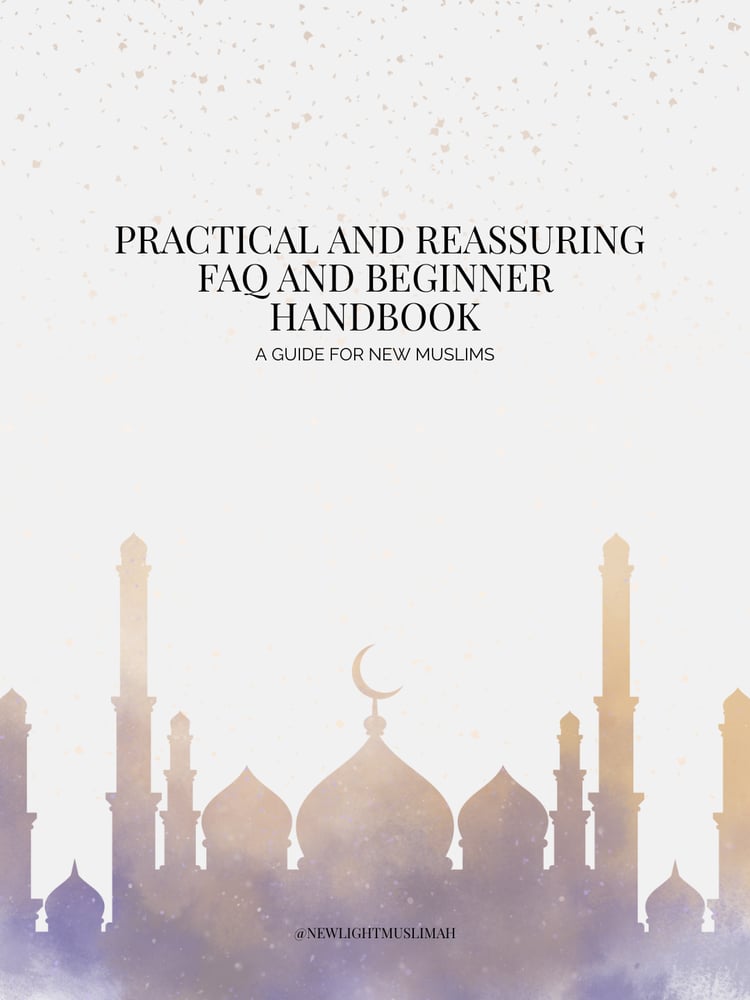 PRACTICAL AND REASSURING FAQ AND BEGINNER HANDBOOK

A GUIDE FOR NEW MUSLIMS

@NEWLIGHTMUSLIMAH